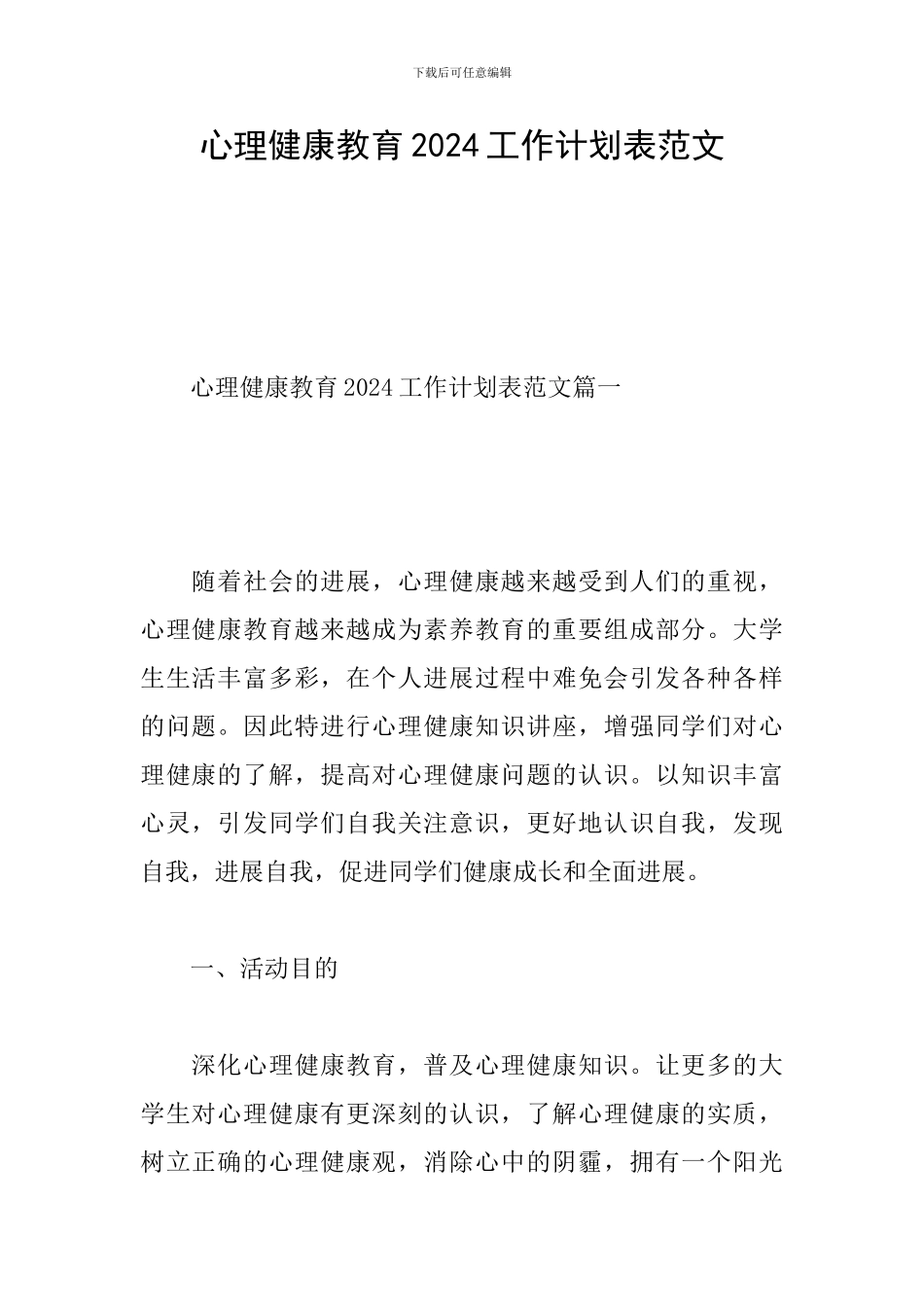 下载后可任意编辑

心理健康教育2024工作计划表范文

心理健康教育2024工作计划表范文篇一

随着社会的进展，心理健康越来越受到人们的重视，心理健康教育越来越成为素养教育的重要组成部分。大学生生活丰富多彩，在个人进展过程中难免会引发各种各样的问题。因此特进行心理健康知识讲座，增强同学们对心理健康的了解，提高对心理健康问题的认识。以知识丰富心灵，引发同学们自我关注意识，更好地认识自我，发现自我，进展自我，促进同学们健康成长和全面进展。

一、活动目的

深化心理健康教育，普及心理健康知识。让更多的大学生对心理健康有更深刻的认识，了解心理健康的实质，树立正确的心理健康观，消除心中的阴霾，拥有一个阳光